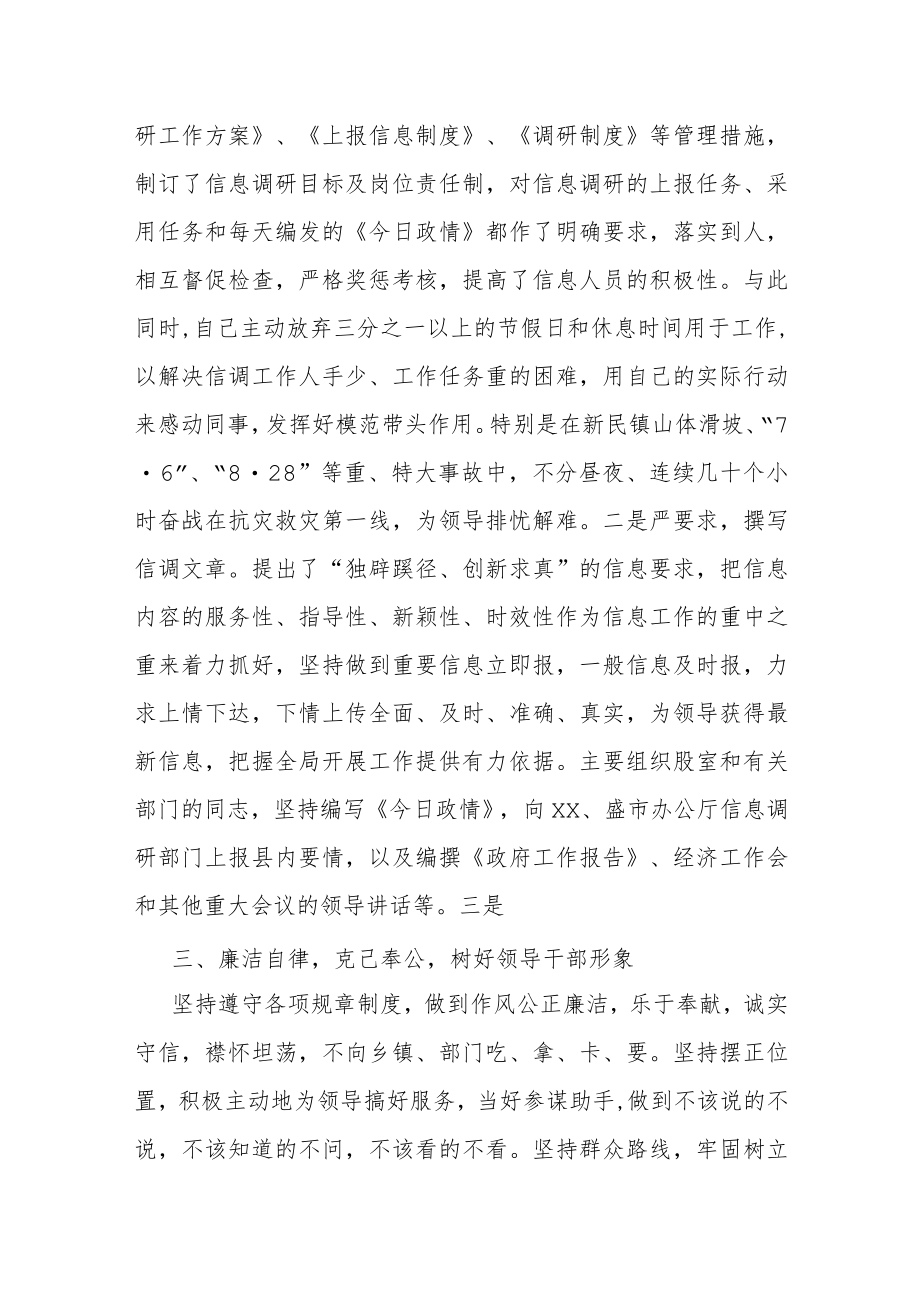 研工作方案》、《上报信息制度》、《调研制度》等管理措施，制订了信息调研目标及岗位责任制，对信息调研的上报任务、采用任务和每天编发的《今日政情》都作了明确要求，落实到人，相互督促检查，严格奖惩考核，提高了信息人员的积极性。与此同时,自己主动放弃三分之一以上的节假日和休息时间用于工作,以解决信调工作人手少、工作任务重的困难，用自己的实际行动来感动同事,发挥好模范带头作用。特别是在新民镇山体滑坡、“7·6”、“8·28”等重、特大事故中，不分昼夜、连续几十个小时奋战在抗灾救灾第一线，为领导排忧解难。二是严要求，撰写信调文章。提出了“独辟蹊径、创新求真”的信息要求，把信息内容的服务性、指导性、新颖性、时效性作为信息工作的重中之重来着力抓好，坚持做到重要信息立即报，一般信息及时报，力求上情下达，下情上传全面、及时、准确、真实，为领导获得最新信息，把握全局开展工作提供有力依据。主要组织股室和有关部门的同志，坚持编写《今日政情》，向XX、盛市办公厅信息调研部门上报县内要情，以及编撰《政府工作报告》、经济工作会和其他重大会议的领导讲话等。三是

三、廉洁自律，克己奉公，树好领导干部形象

坚持遵守各项规章制度，做到作风公正廉洁，乐于奉献，诚实守信，襟怀坦荡，不向乡镇、部门吃、拿、卡、要。坚持摆正位置，积极主动地为领导搞好服务，当好参谋助手,做到不该说的不说，不该知道的不问，不该看的不看。坚持群众路线，牢固树立